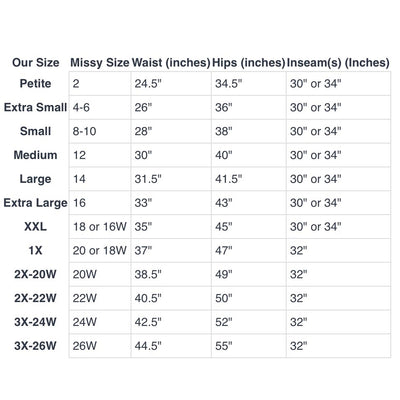 | Our Size | Missy Size | Waist (inches) | Hips (inches) | Inseam(s) (Inches) |
|---|---|---|---|---|
| Petite | 2 | 24.5" | 34.5" | 30" or 34" |
| Extra Small | 4-6 | 26" | 36" | 30" or 34" |
| Small | 8-10 | 28" | 38" | 30" or 34" |
| Medium | 12 | 30" | 40" | 30" or 34" |
| Large | 14 | 31.5" | 41.5" | 30" or 34" |
| Extra Large | 16 | 33" | 43" | 30" or 34" |
| XXL | 18 or 16W | 35" | 45" | 30" or 34" |
| 1X | 20 or 18W | 37" | 47" | 32" |
| 2X-20W | 20W | 38.5" | 49" | 32" |
| 2X-22W | 22W | 40.5" | 50" | 32" |
| 3X-24W | 24W | 42.5" | 52" | 32" |
| 3X-26W | 26W | 44.5" | 55" | 32" |